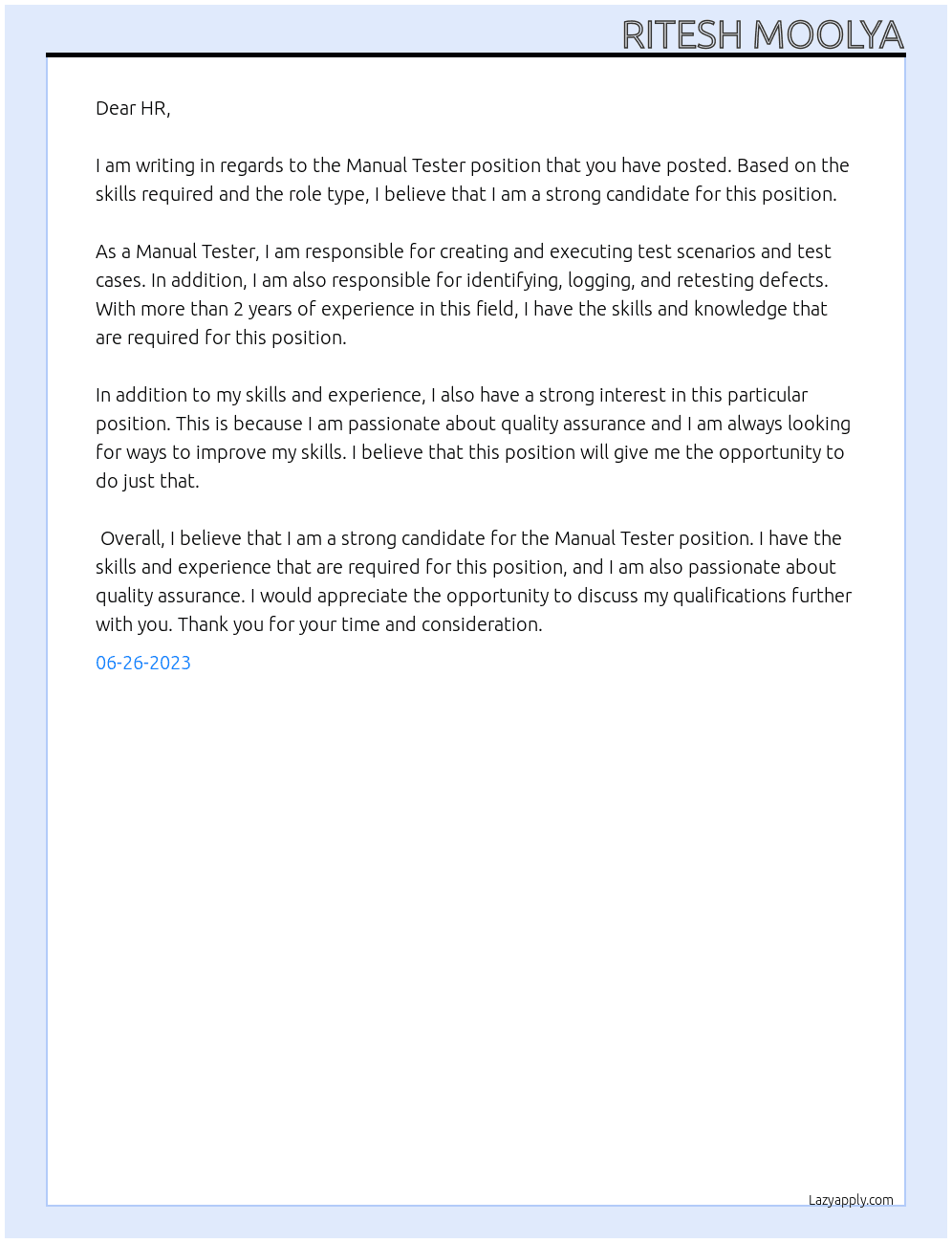 RITESH MOOLYA

Dear HR,

I am writing in regards to the Manual Tester position that you have posted. Based on the skills required and the role type, I believe that I am a strong candidate for this position.

As a Manual Tester, I am responsible for creating and executing test scenarios and test cases. In addition, I am also responsible for identifying, logging, and retesting defects. With more than 2 years of experience in this field, I have the skills and knowledge that are required for this position.

In addition to my skills and experience, I also have a strong interest in this particular position. This is because I am passionate about quality assurance and I am always looking for ways to improve my skills. I believe that this position will give me the opportunity to do just that.

Overall, I believe that I am a strong candidate for the Manual Tester position. I have the skills and experience that are required for this position, and I am also passionate about quality assurance. I would appreciate the opportunity to discuss my qualifications further with you. Thank you for your time and consideration.

06-26-2023

Lazyapply.com